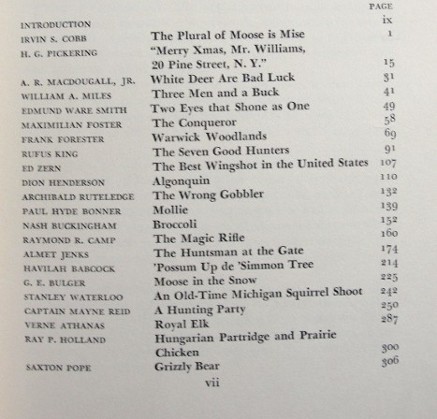 | | | PAGE |
|---|---|---|
| INTRODUCTION | | ix |
| IRVIN S. COBB | The Plural of Moose is Mise | 1 |
| H. G. PICKERING | "Merry Xmas, Mr. Williams, 20 Pine Street, N. Y." | 15 |
| A. R. MACDOUGALL, JR. | White Deer Are Bad Luck | 31 |
| WILLIAM A. MILES | Three Men and a Buck | 41 |
| EDMUND WARE SMITH | Two Eyes that Shone as One | 49 |
| MAXIMILIAN FOSTER | The Conqueror | 58 |
| FRANK FORESTER | Warwick Woodlands | 69 |
| RUFUS KING | The Seven Good Hunters | 91 |
| ED ZERN | The Best Wingshot in the United States | 107 |
| DION HENDERSON | Algonquin | 110 |
| ARCHIBALD RUTELEDGE | The Wrong Gobbler | 132 |
| PAUL HYDE BONNER | Mollie | 139 |
| NASH BUCKINGHAM | Broccoli | 152 |
| RAYMOND R. CAMP | The Magic Rifle | 160 |
| ALMET JENKS | The Huntsman at the Gate | 174 |
| HAVILAH BABCOCK | 'Possum Up de 'Simmon Tree | 214 |
| G. E. BULGER | Moose in the Snow | 225 |
| STANLEY WATERLOO | An Old-Time Michigan Squirrel Shoot | 242 |
| CAPTAIN MAYNE REID | A Hunting Party | 250 |
| VERNE ATHANAS | Royal Elk | 287 |
| RAY P. HOLLAND | Hungarian Partridge and Prairie Chicken | 300 |
| SAXTON POPE | Grizzly Bear | 306 |

vii